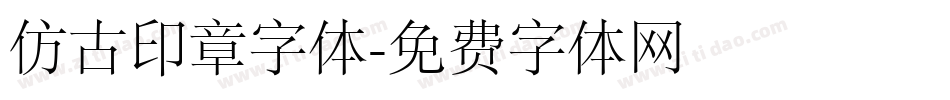 仿古印章字体-免费字体网